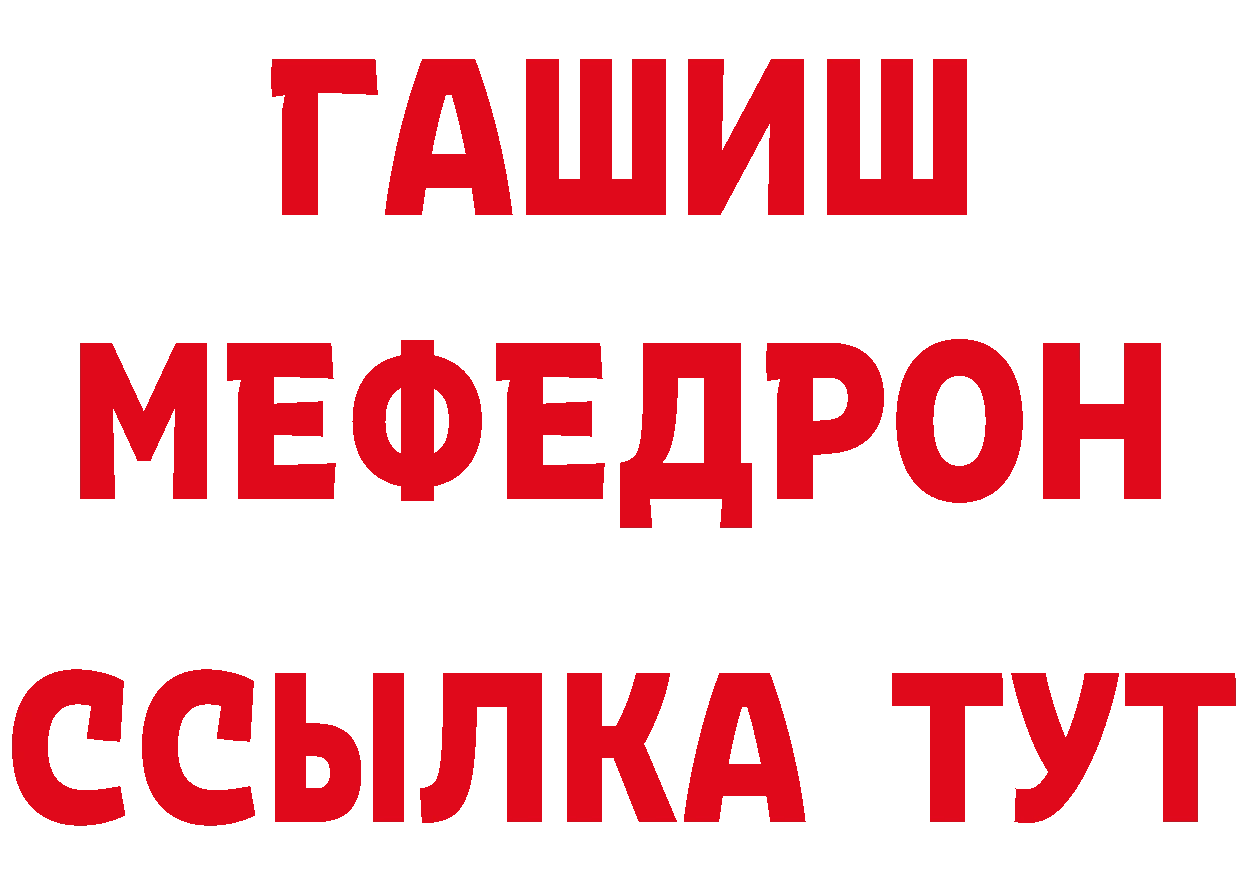 ГАШИШ
МЕФЕДРОН
ССЫЛКА ТУТ